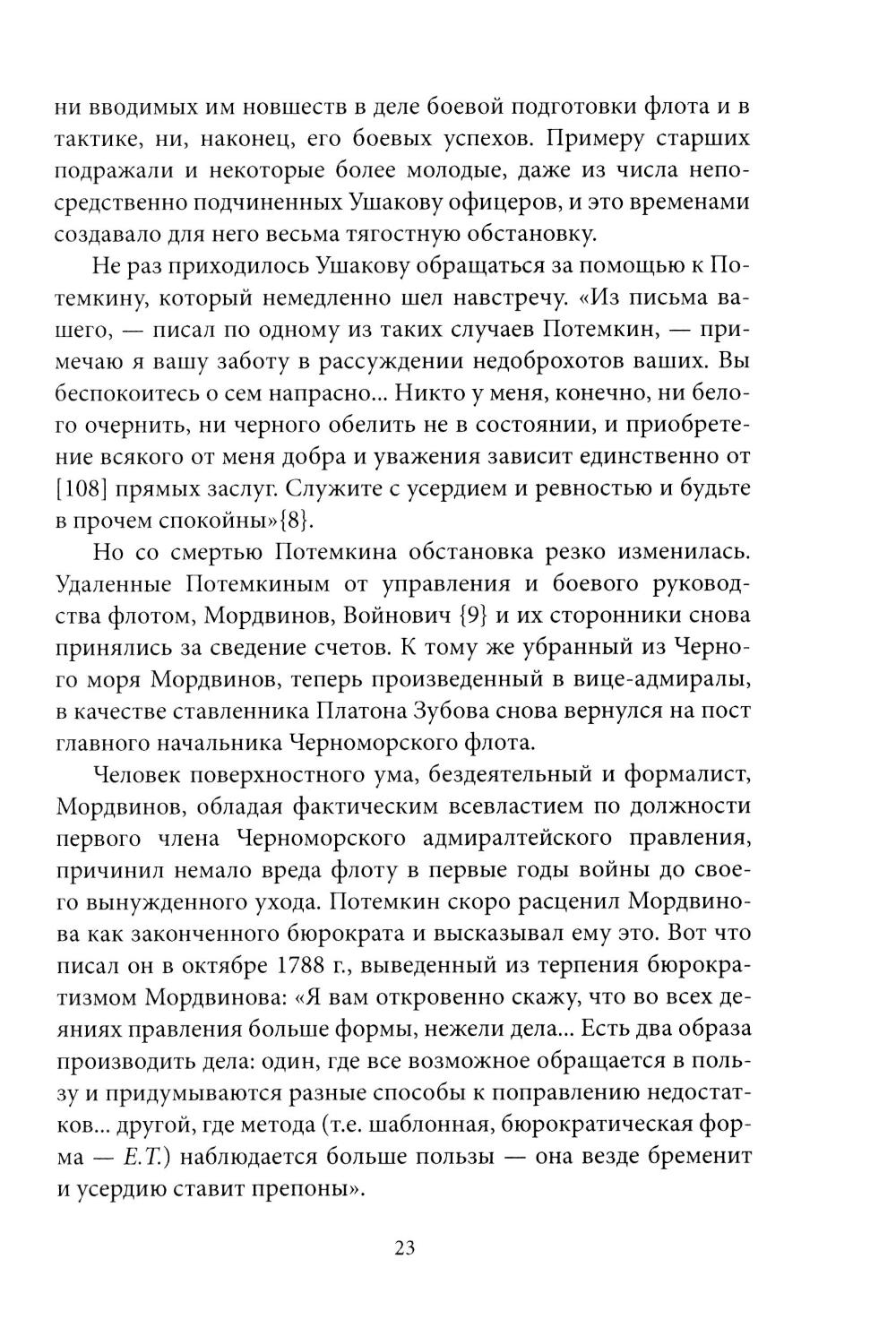 ни вводимых им новшеств в деле боевой подготовки флота и в тактике, ни, наконец, его боевых успехов. Примеру старших подражали и некоторые более молодые, даже из числа непосредственно подчиненных Ушакову офицеров, и это временами создавало для него весьма тягостную обстановку.

Не раз приходилось Ушакову обращаться за помощью к Потемкину, который немедленно шел навстречу. «Из письма вашего, — писал по одному из таких случаев Потемкин, — примечаю я вашу заботу в рассуждении недоброхотов ваших. Вы беспокоитесь о сем напрасно... Никто у меня, конечно, ни белого очернить, ни черного обелить не в состоянии, и приобретение всякого от меня добра и уважения зависит единственно от [108] прямых заслуг. Служите с усердием и ревностью и будьте в прочем спокойны»{8}.

Но со смертью Потемкина обстановка резко изменилась. Удаленные Потемкиным от управления и боевого руководства флотом, Мордвинов, Войнович {9} и их сторонники снова принялись за сведение счетов. К тому же убранный из Черного моря Мордвинов, теперь произведенный в вице-адмиралы, в качестве ставленника Платона Зубова снова вернулся на пост главного начальника Черноморского флота.

Человек поверхностного ума, бездеятельный и формалист, Мордвинов, обладая фактическим всевластием по должности первого члена Черноморского адмиралтейского правления, причинил немало вреда флоту в первые годы войны до своего вынужденного ухода. Потемкин скоро расценил Мордвинова как законченного бюрократа и высказывал ему это. Вот что писал он в октябре 1788 г., выведенный из терпения бюрократизмом Мордвинова: «Я вам откровенно скажу, что во всех деяниях правления больше формы, нежели дела... Есть два образа производить дела: один, где все возможное обращается в пользу и придумываются разные способы к поправлению недостатков... другой, где метода (т.е. шаблонная, бюрократическая форма — Е.Т.) наблюдается больше пользы — она везде бременит и усердию ставит препоны».

23